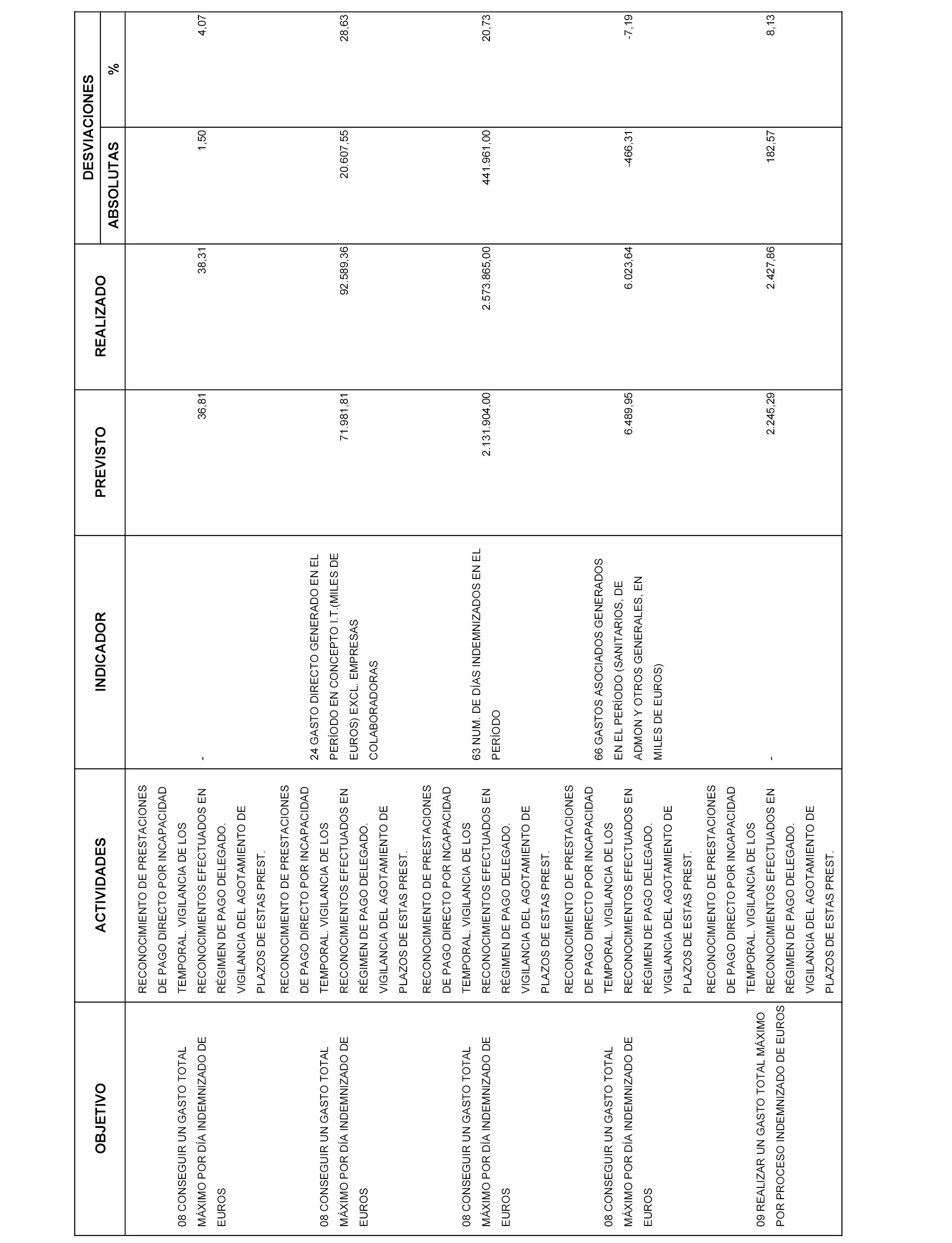 | OBJETIVO | ACTIVIDADES | INDICADOR | PREVISTO | REALIZADO | DESVIACIONES ABSOLUTAS | DESVIACIONES % |
|---|---|---|---|---|---|---|
| 08 CONSEGUIR UN GASTO TOTAL MÁXIMO POR DÍA INDEMNIZADO DE EUROS | RECONOCIMIENTO DE PRESTACIONES DE PAGO DIRECTO POR INCAPACIDAD TEMPORAL. VIGILANCIA DE LOS RECONOCIMIENTOS EFECTUADOS EN RÉGIMEN DE PAGO DELEGADO. VIGILANCIA DEL AGOTAMIENTO DE PLAZOS DE ESTAS PREST. | - | 36,81 | 38,31 | 1,50 | 4,07 |
| 08 CONSEGUIR UN GASTO TOTAL MÁXIMO POR DÍA INDEMNIZADO DE EUROS | RECONOCIMIENTO DE PRESTACIONES DE PAGO DIRECTO POR INCAPACIDAD TEMPORAL. VIGILANCIA DE LOS RECONOCIMIENTOS EFECTUADOS EN RÉGIMEN DE PAGO DELEGADO. VIGILANCIA DEL AGOTAMIENTO DE PLAZOS DE ESTAS PREST. | 24 GASTO DIRECTO GENERADO EN EL PERÍODO EN CONCEPTO I.T.(MILES DE EUROS) EXCL. EMPRESAS COLABORADORAS | 71.981,81 | 92.589,36 | 20.607,55 | 28,63 |
| 08 CONSEGUIR UN GASTO TOTAL MÁXIMO POR DÍA INDEMNIZADO DE EUROS | RECONOCIMIENTO DE PRESTACIONES DE PAGO DIRECTO POR INCAPACIDAD TEMPORAL. VIGILANCIA DE LOS RECONOCIMIENTOS EFECTUADOS EN RÉGIMEN DE PAGO DELEGADO. VIGILANCIA DEL AGOTAMIENTO DE PLAZOS DE ESTAS PREST. | 63 NUM. DE DÍAS INDEMNIZADOS EN EL PERÍODO | 2.131.904,00 | 2.573.865,00 | 441.961,00 | 20,73 |
| 08 CONSEGUIR UN GASTO TOTAL MÁXIMO POR DÍA INDEMNIZADO DE EUROS | RECONOCIMIENTO DE PRESTACIONES DE PAGO DIRECTO POR INCAPACIDAD TEMPORAL. VIGILANCIA DE LOS RECONOCIMIENTOS EFECTUADOS EN RÉGIMEN DE PAGO DELEGADO. VIGILANCIA DEL AGOTAMIENTO DE PLAZOS DE ESTAS PREST. | 66 GASTOS ASOCIADOS GENERADOS EN EL PERÍODO (SANITARIOS, DE ADMON Y OTROS GENERALES, EN MILES DE EUROS) | 6.489,95 | 6.023,64 | -466,31 | -7,19 |
| 09 REALIZAR UN GASTO TOTAL MÁXIMO POR PROCESO INDEMNIZADO DE EUROS | RECONOCIMIENTO DE PRESTACIONES DE PAGO DIRECTO POR INCAPACIDAD TEMPORAL. VIGILANCIA DE LOS RECONOCIMIENTOS EFECTUADOS EN RÉGIMEN DE PAGO DELEGADO. VIGILANCIA DEL AGOTAMIENTO DE PLAZOS DE ESTAS PREST. | - | 2.245,29 | 2.427,86 | 182,57 | 8,13 |